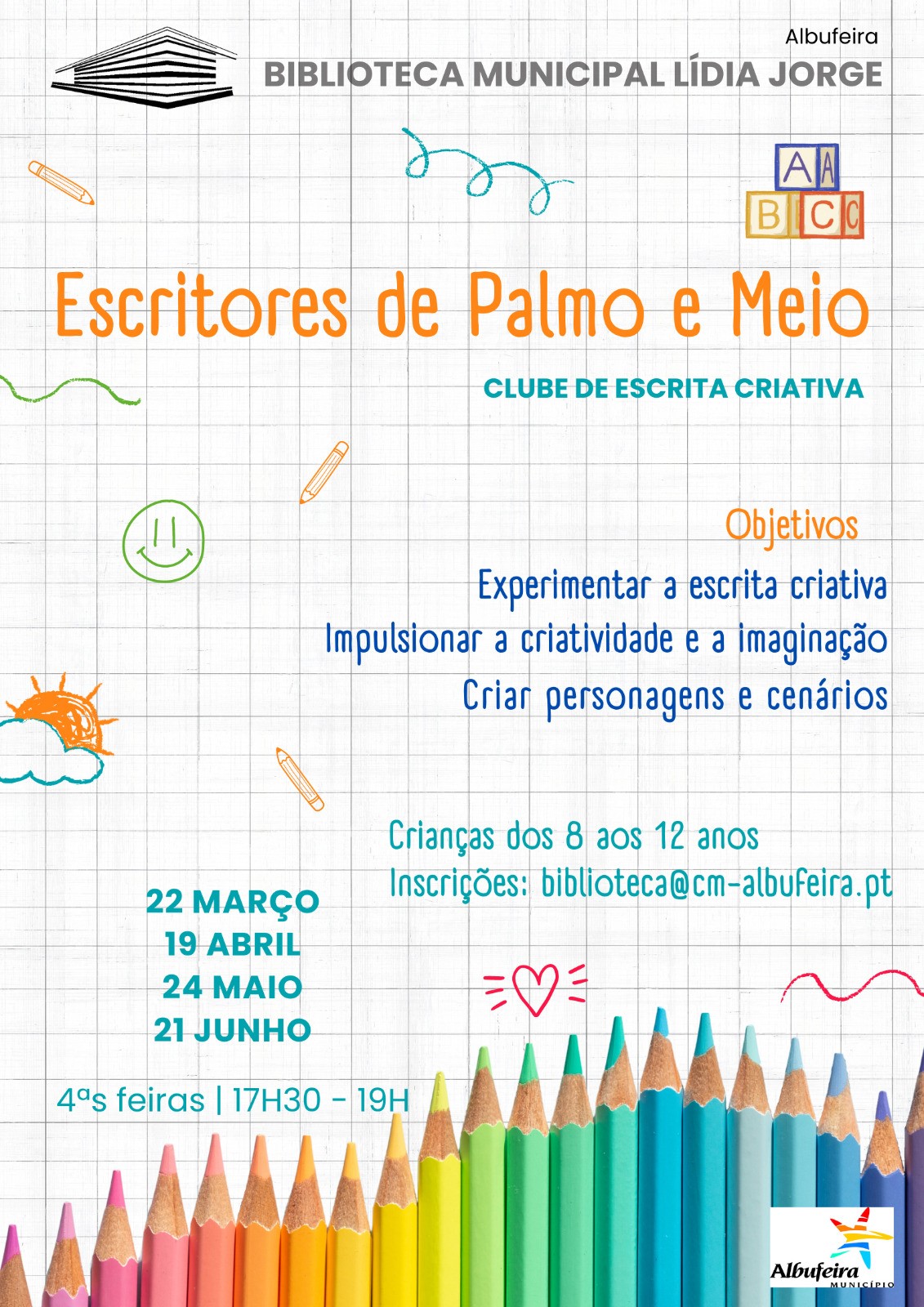 Albufeira
BIBLIOTECA MUNICIPAL LÍDIA JORGE

A A
B C C

Escritores de Palmo e Meio

CLUBE DE ESCRITA CRIATIVA

Objetivos
Experimentar a escrita criativa
Impulsionar a criatividade e a imaginação
Criar personagens e cenários

Crianças dos 8 aos 12 anos
Inscrições: biblioteca@cm-albufeira.pt

22 MARÇO
19 ABRIL
24 MAIO
21 JUNHO

4ªs feiras | 17H30 - 19H

Albufeira
MUNICÍPIO